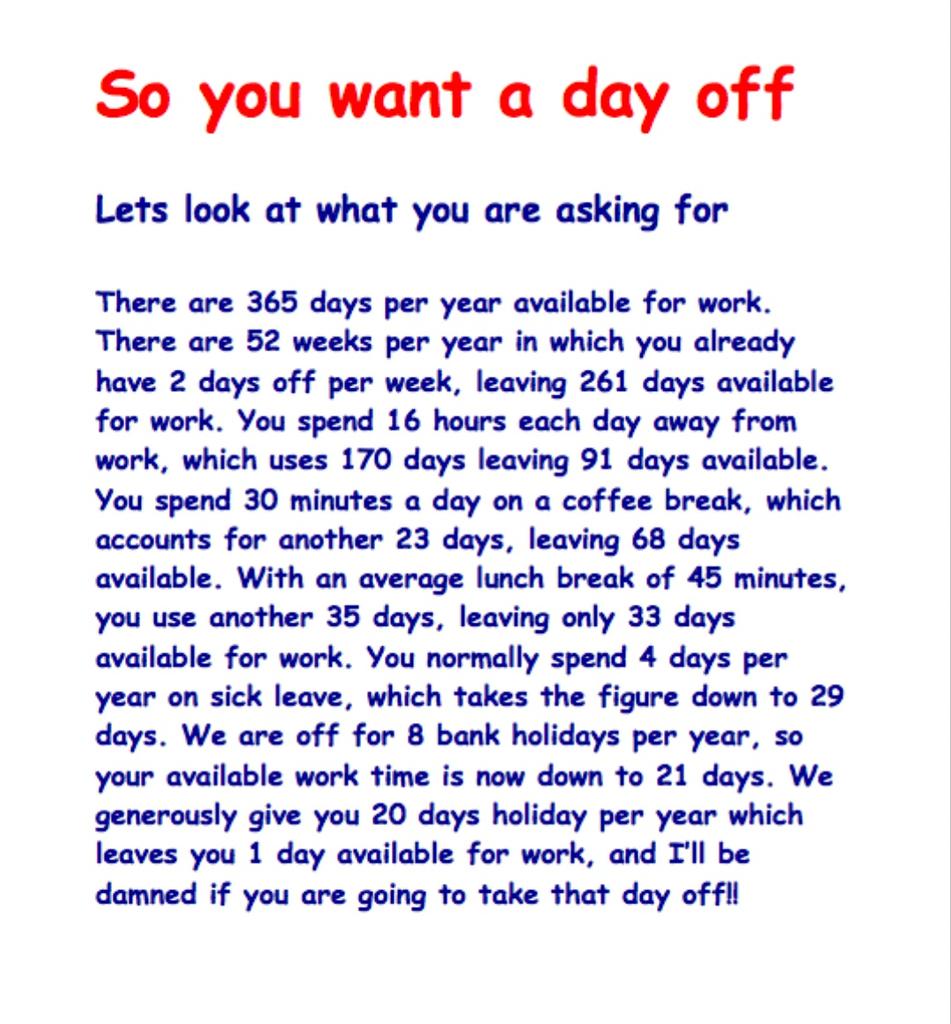 So you want a day off

Lets look at what you are asking for

There are 365 days per year available for work. There are 52 weeks per year in which you already have 2 days off per week, leaving 261 days available for work. You spend 16 hours each day away from work, which uses 170 days leaving 91 days available. You spend 30 minutes a day on a coffee break, which accounts for another 23 days, leaving 68 days available. With an average lunch break of 45 minutes, you use another 35 days, leaving only 33 days available for work. You normally spend 4 days per year on sick leave, which takes the figure down to 29 days. We are off for 8 bank holidays per year, so your available work time is now down to 21 days. We generously give you 20 days holiday per year which leaves you 1 day available for work, and I'll be damned if you are going to take that day off!!